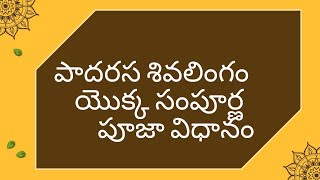 పాదరస శివలింగం యొక్క సంపూర్ణ పూజా విధానం